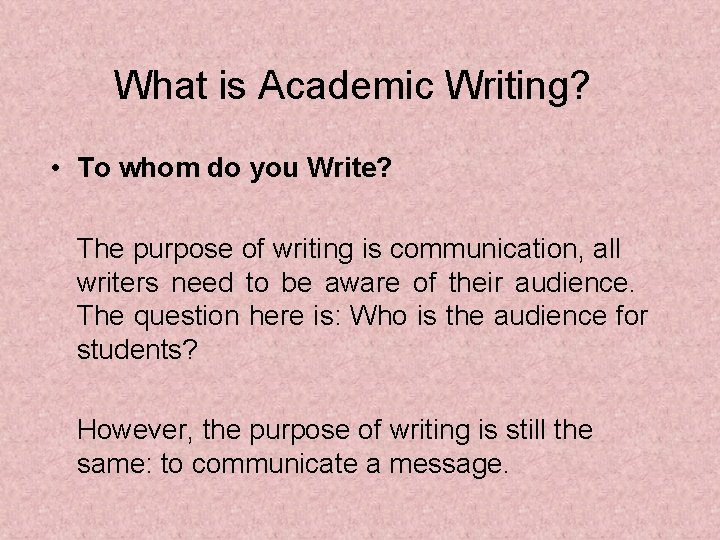 What is Academic Writing?

• To whom do you Write?

The purpose of writing is communication, all writers need to be aware of their audience. The question here is: Who is the audience for students?

However, the purpose of writing is still the same: to communicate a message.